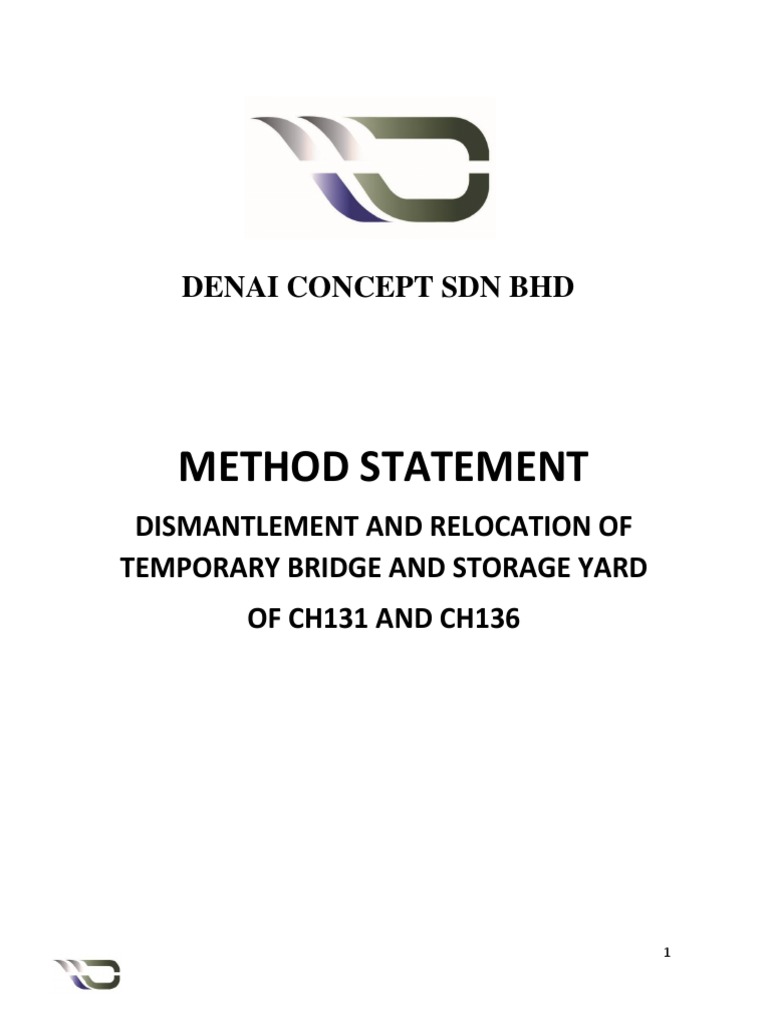 DENAI CONCEPT SDN BHD

METHOD STATEMENT

DISMANTLEMENT AND RELOCATION OF TEMPORARY BRIDGE AND STORAGE YARD OF CH131 AND CH136

1